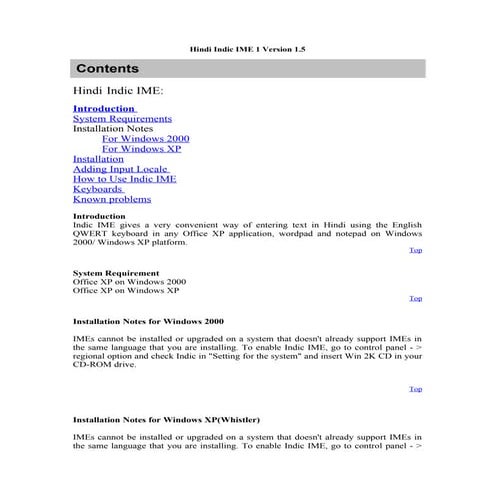 Hindi Indic IME 1 Version 1.5

Contents

Hindi Indic IME:

Introduction
System Requirements
Installation Notes
For Windows 2000
For Windows XP
Installation
Adding Input Locale
How to Use Indic IME
Keyboards
Known problems

Introduction
Indic IME gives a very convenient way of entering text in Hindi using the English QWERT keyboard in any Office XP application, wordpad and notepad on Windows 2000/ Windows XP platform.

Top

System Requirement
Office XP on Windows 2000
Office XP on Windows XP

Top

Installation Notes for Windows 2000

IMEs cannot be installed or upgraded on a system that doesn't already support IMEs in the same language that you are installing. To enable Indic IME, go to control panel - > regional option and check Indic in "Setting for the system" and insert Win 2K CD in your CD-ROM drive.

Top

Installation Notes for Windows XP(Whistler)

IMEs cannot be installed or upgraded on a system that doesn't already support IMEs in the same language that you are installing. To enable Indic IME, go to control panel - >